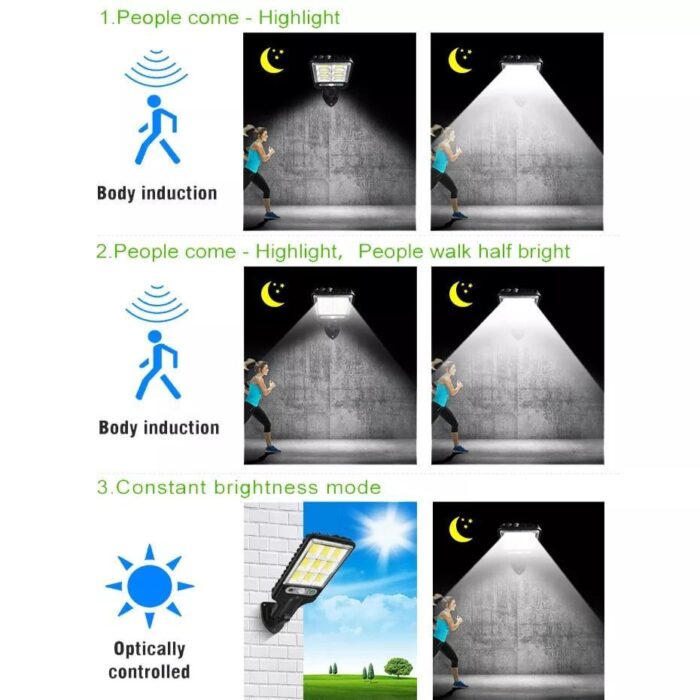 1.People come - Highlight

Body induction

2.People come - Highlight,  People walk half bright

Body induction

3.Constant brightness mode

Optically controlled